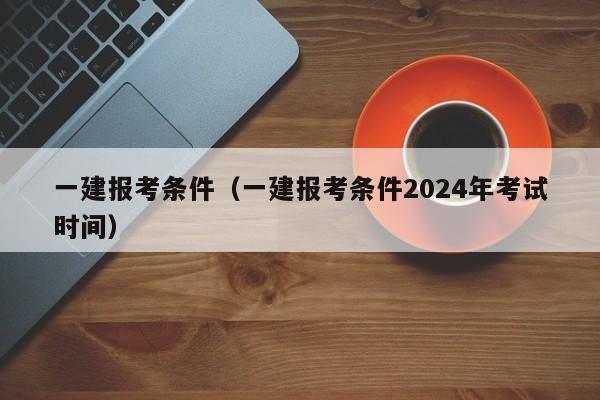 一建报考条件（一建报考条件2024年考试时间）